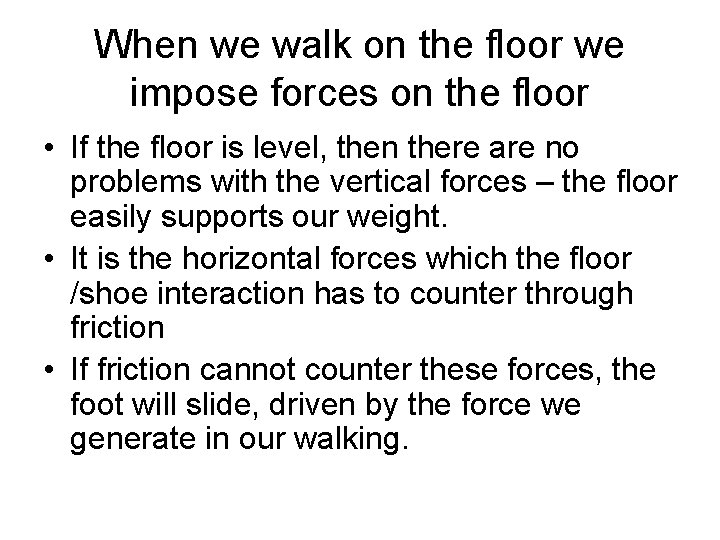 When we walk on the floor we impose forces on the floor

• If the floor is level, then there are no problems with the vertical forces – the floor easily supports our weight.
• It is the horizontal forces which the floor /shoe interaction has to counter through friction
• If friction cannot counter these forces, the foot will slide, driven by the force we generate in our walking.